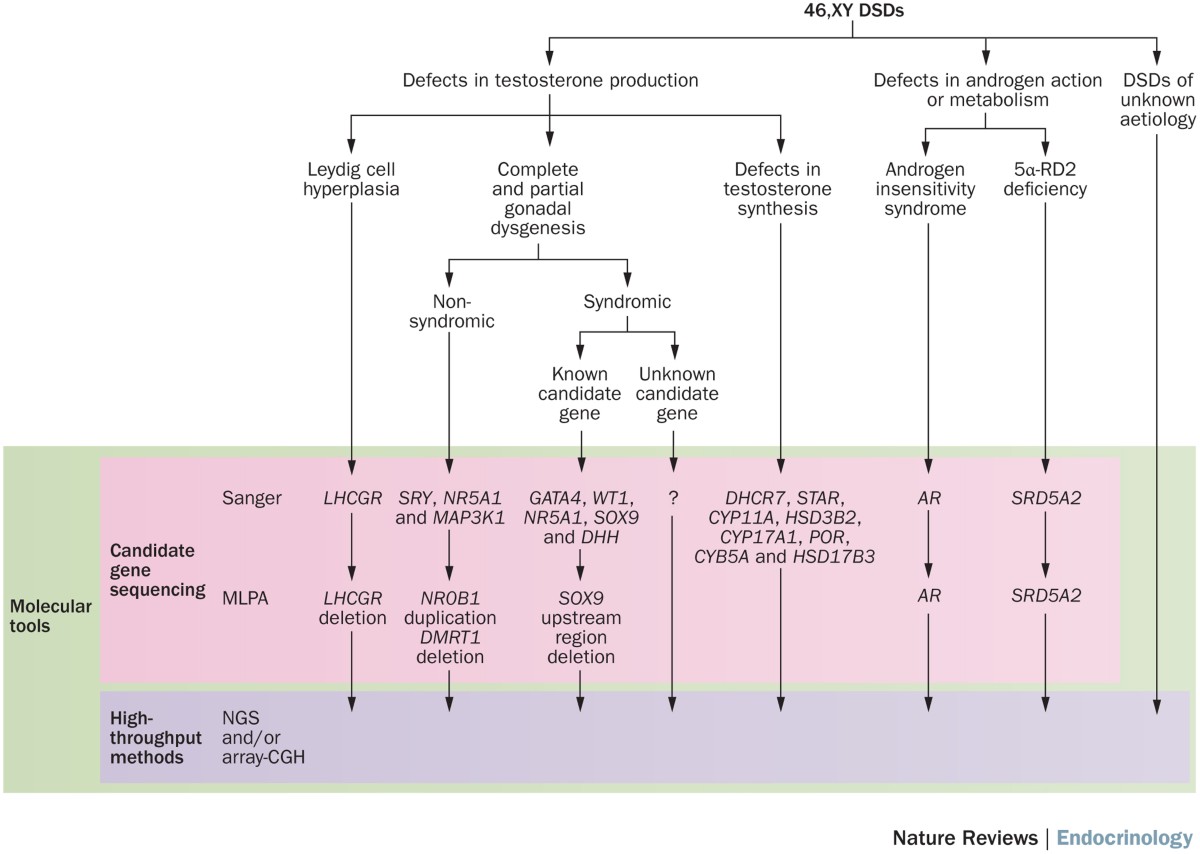 46,XY DSDs

Defects in testosterone production

Defects in androgen action or metabolism

DSDs of unknown aetiology

Leydig cell hyperplasia

Complete and partial gonadal dysgenesis

Defects in testosterone synthesis

Androgen insensitivity syndrome

5α-RD2 deficiency

Non-syndromic

Syndromic

Known candidate gene

Unknown candidate gene

Molecular tools

Candidate gene sequencing

Sanger

LHCGR

SRY, NR5A1 and MAP3K1

GATA4, WT1, NR5A1, SOX9 and DHH

?

DHCR7, STAR, CYP11A, HSD3B2, CYP17A1, POR, CYB5A and HSD17B3

AR

SRD5A2

MLPA

LHCGR deletion

NR0B1 duplication DMRT1 deletion

SOX9 upstream region deletion

AR

SRD5A2

High-throughput methods

NGS and/or array-CGH

Nature Reviews | Endocrinology